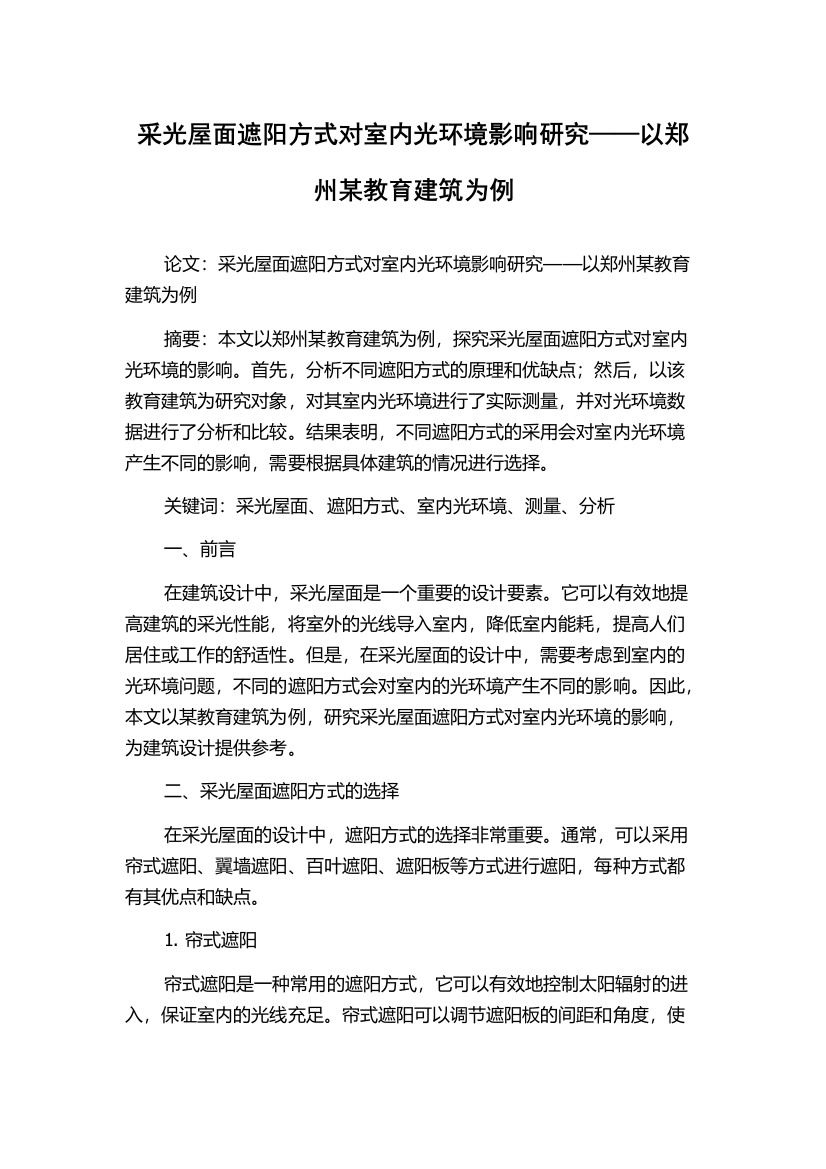 采光屋面遮阳方式对室内光环境影响研究——以郑州某教育建筑为例

论文：采光屋面遮阳方式对室内光环境影响研究——以郑州某教育建筑为例

摘要：本文以郑州某教育建筑为例，探究采光屋面遮阳方式对室内光环境的影响。首先，分析不同遮阳方式的原理和优缺点；然后，以该教育建筑为研究对象，对其室内光环境进行了实际测量，并对光环境数据进行了分析和比较。结果表明，不同遮阳方式的采用会对室内光环境产生不同的影响，需要根据具体建筑的情况进行选择。

关键词：采光屋面、遮阳方式、室内光环境、测量、分析

一、前言

在建筑设计中，采光屋面是一个重要的设计要素。它可以有效地提高建筑的采光性能，将室外的光线导入室内，降低室内能耗，提高人们居住或工作的舒适性。但是，在采光屋面的设计中，需要考虑到室内的光环境问题，不同的遮阳方式会对室内的光环境产生不同的影响。因此，本文以某教育建筑为例，研究采光屋面遮阳方式对室内光环境的影响，为建筑设计提供参考。

二、采光屋面遮阳方式的选择

在采光屋面的设计中，遮阳方式的选择非常重要。通常，可以采用帘式遮阳、翼墙遮阳、百叶遮阳、遮阳板等方式进行遮阳，每种方式都有其优点和缺点。

1. 帘式遮阳

帘式遮阳是一种常用的遮阳方式，它可以有效地控制太阳辐射的进入，保证室内的光线充足。帘式遮阳可以调节遮阳板的间距和角度，使